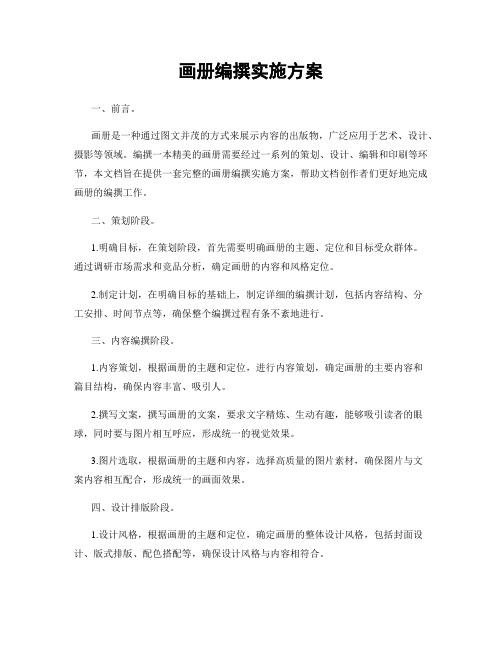 画册编撰实施方案

一、前言。

画册是一种通过图文并茂的方式来展示内容的出版物，广泛应用于艺术、设计、摄影等领域。编撰一本精美的画册需要经过一系列的策划、设计、编辑和印刷等环节，本文档旨在提供一套完整的画册编撰实施方案，帮助文档创作者们更好地完成画册的编撰工作。

二、策划阶段。

1.明确目标，在策划阶段，首先需要明确画册的主题、定位和目标受众群体。通过调研市场需求和竞品分析，确定画册的内容和风格定位。

2.制定计划，在明确目标的基础上，制定详细的编撰计划，包括内容结构、分工安排、时间节点等，确保整个编撰过程有条不紊地进行。

三、内容编撰阶段。

1.内容策划，根据画册的主题和定位，进行内容策划，确定画册的主要内容和篇目结构，确保内容丰富、吸引人。

2.撰写文案，撰写画册的文案，要求文字精炼、生动有趣，能够吸引读者的眼球，同时要与图片相互呼应，形成统一的视觉效果。

3.图片选取，根据画册的主题和内容，选择高质量的图片素材，确保图片与文案内容相互配合，形成统一的画面效果。

四、设计排版阶段。

1.设计风格，根据画册的主题和定位，确定画册的整体设计风格，包括封面设计、版式排版、配色搭配等，确保设计风格与内容相符合。